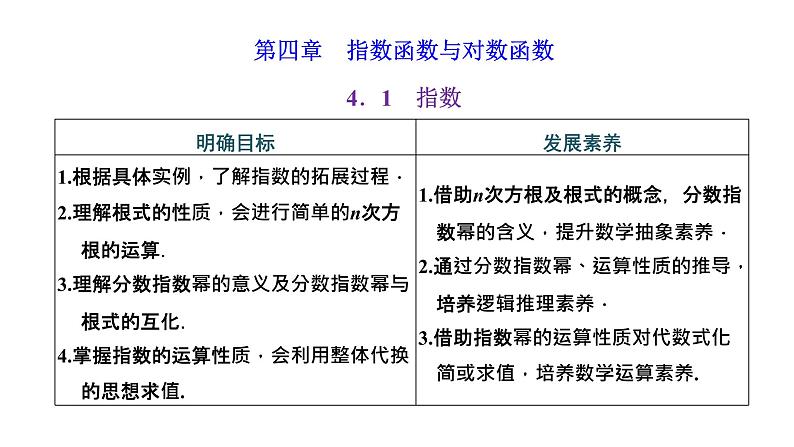 第四章　指数函数与对数函数

4．1　指数

| 明确目标 | 发展素养 |
|---|---|
| 1.根据具体实例，了解指数的拓展过程． 2.理解根式的性质，会进行简单的$n$次方根的运算. 3.理解分数指数幂的意义及分数指数幂与根式的互化. 4.掌握指数的运算性质，会利用整体代换的思想求值. | 1.借助$n$次方根及根式的概念，分数指数幂的含义，提升数学抽象素养． 2.通过分数指数幂、运算性质的推导，培养逻辑推理素养． 3.借助指数幂的运算性质对代数式化简或求值，培养数学运算素养. |